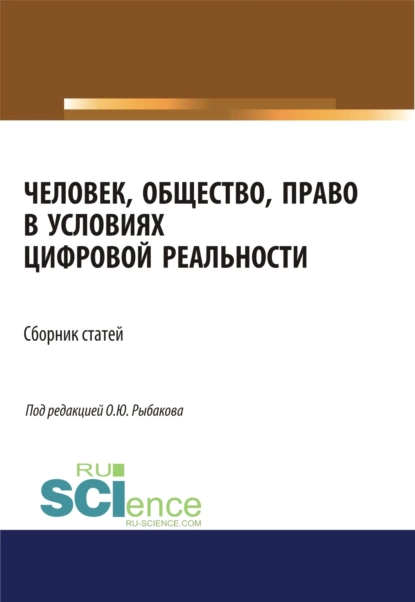 ЧЕЛОВЕК, ОБЩЕСТВО, ПРАВО В УСЛОВИЯХ ЦИФРОВОЙ РЕАЛЬНОСТИ

Сборник статей

Под редакцией О.Ю. Рыбакова

RU SCIence
RU-SCIENCE.COM